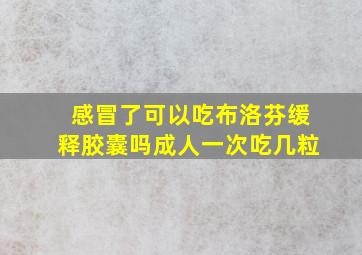 感冒了可以吃布洛芬缓释胶囊吗成人一次吃几粒